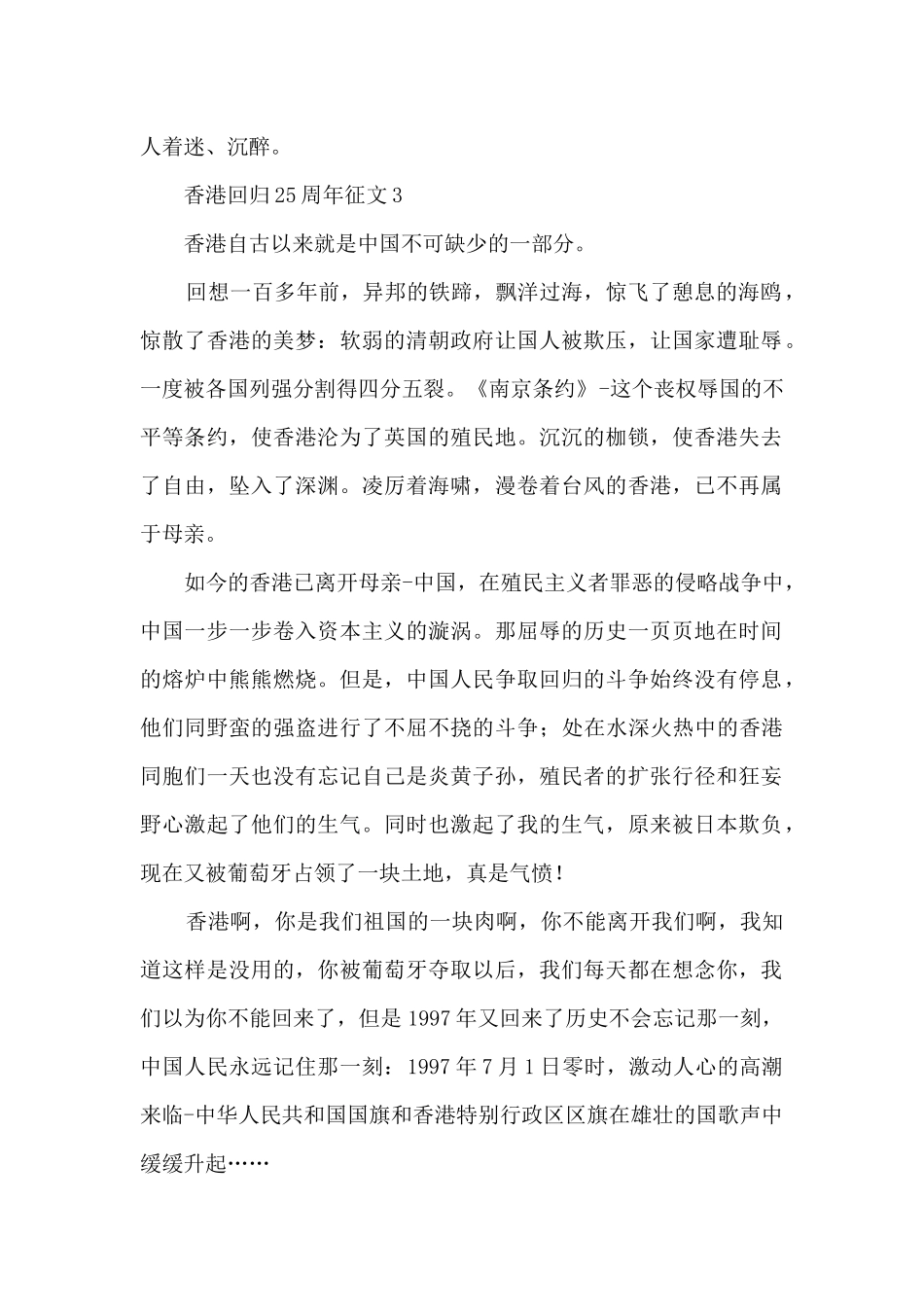 人着迷、沉醉。

香港回归25周年征文3

香港自古以来就是中国不可缺少的一部分。

回想一百多年前，异邦的铁蹄，飘洋过海，惊飞了憩息的海鸥，惊散了香港的美梦：软弱的清朝政府让国人被欺压，让国家遭耻辱。一度被各国列强分割得四分五裂。《南京条约》-这个丧权辱国的不平等条约，使香港沦为了英国的殖民地。沉沉的枷锁，使香港失去了自由，坠入了深渊。凌厉着海啸，漫卷着台风的香港，已不再属于母亲。

如今的香港已离开母亲-中国，在殖民主义者罪恶的侵略战争中，中国一步一步卷入资本主义的漩涡。那屈辱的历史一页页地在时间的熔炉中熊熊燃烧。但是，中国人民争取回归的斗争始终没有停息，他们同野蛮的强盗进行了不屈不挠的斗争；处在水深火热中的香港同胞们一天也没有忘记自己是炎黄子孙，殖民者的扩张行径和狂妄野心激起了他们的生气。同时也激起了我的生气，原来被日本欺负，现在又被葡萄牙占领了一块土地，真是气愤！

香港啊，你是我们祖国的一块肉啊，你不能离开我们啊，我知道这样是没用的，你被葡萄牙夺取以后，我们每天都在想念你，我们以为你不能回来了，但是1997年又回来了历史不会忘记那一刻，中国人民永远记住那一刻：1997年7月1日零时，激动人心的高潮来临-中华人民共和国国旗和香港特别行政区区旗在雄壮的国歌声中缓缓升起……